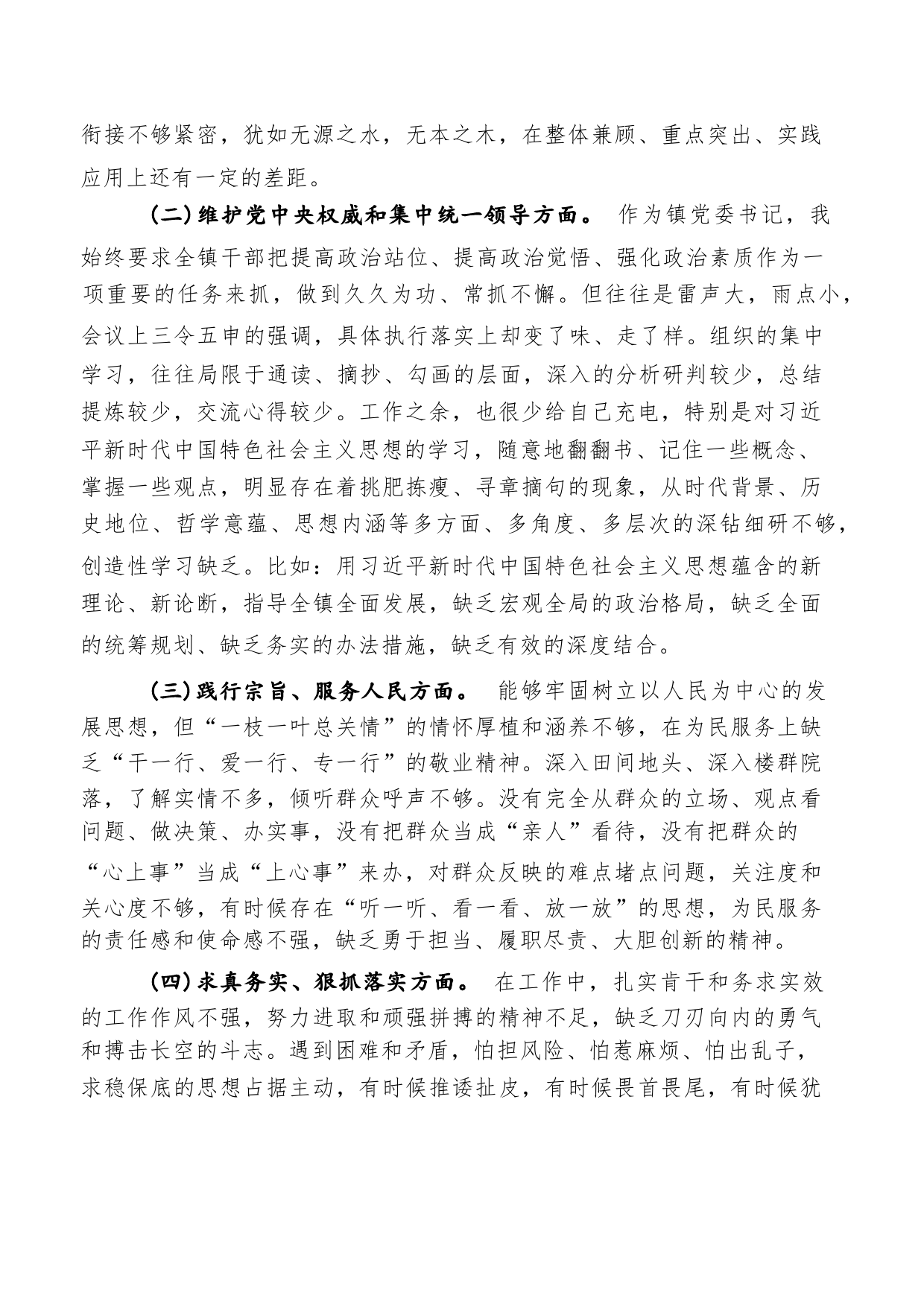 衔接不够紧密，犹如无源之水，无本之木，在整体兼顾、重点突出、实践应用上还有一定的差距。

(二)维护党中央权威和集中统一领导方面。 作为镇党委书记，我始终要求全镇干部把提高政治站位、提高政治觉悟、强化政治素质作为一项重要的任务来抓，做到久久为功、常抓不懈。但往往是雷声大，雨点小，会议上三令五申的强调，具体执行落实上却变了味、走了样。组织的集中学习，往往局限于通读、摘抄、勾画的层面，深入的分析研判较少，总结提炼较少，交流心得较少。工作之余，也很少给自己充电，特别是对习近平新时代中国特色社会主义思想的学习，随意地翻翻书、记住一些概念、掌握一些观点，明显存在着挑肥拣瘦、寻章摘句的现象，从时代背景、历史地位、哲学意蕴、思想内涵等多方面、多角度、多层次的深钻细研不够，创造性学习缺乏。比如：用习近平新时代中国特色社会主义思想蕴含的新理论、新论断，指导全镇全面发展，缺乏宏观全局的政治格局，缺乏全面的统筹规划、缺乏务实的办法措施，缺乏有效的深度结合。

(三)践行宗旨、服务人民方面。 能够牢固树立以人民为中心的发展思想，但“一枝一叶总关情”的情怀厚植和涵养不够，在为民服务上缺乏“干一行、爱一行、专一行”的敬业精神。深入田间地头、深入楼群院落，了解实情不多，倾听群众呼声不够。没有完全从群众的立场、观点看问题、做决策、办实事，没有把群众当成“亲人”看待，没有把群众的“心上事”当成“上心事”来办，对群众反映的难点堵点问题，关注度和关心度不够，有时候存在“听一听、看一看、放一放”的思想，为民服务的责任感和使命感不强，缺乏勇于担当、履职尽责、大胆创新的精神。

(四)求真务实、狠抓落实方面。 在工作中，扎实肯干和务求实效的工作作风不强，努力进取和顽强拼搏的精神不足，缺乏刀刃向内的勇气和搏击长空的斗志。遇到困难和矛盾，怕担风险、怕惹麻烦、怕出乱子，求稳保底的思想占据主动，有时候推诿扯皮，有时候畏首畏尾，有时候犹